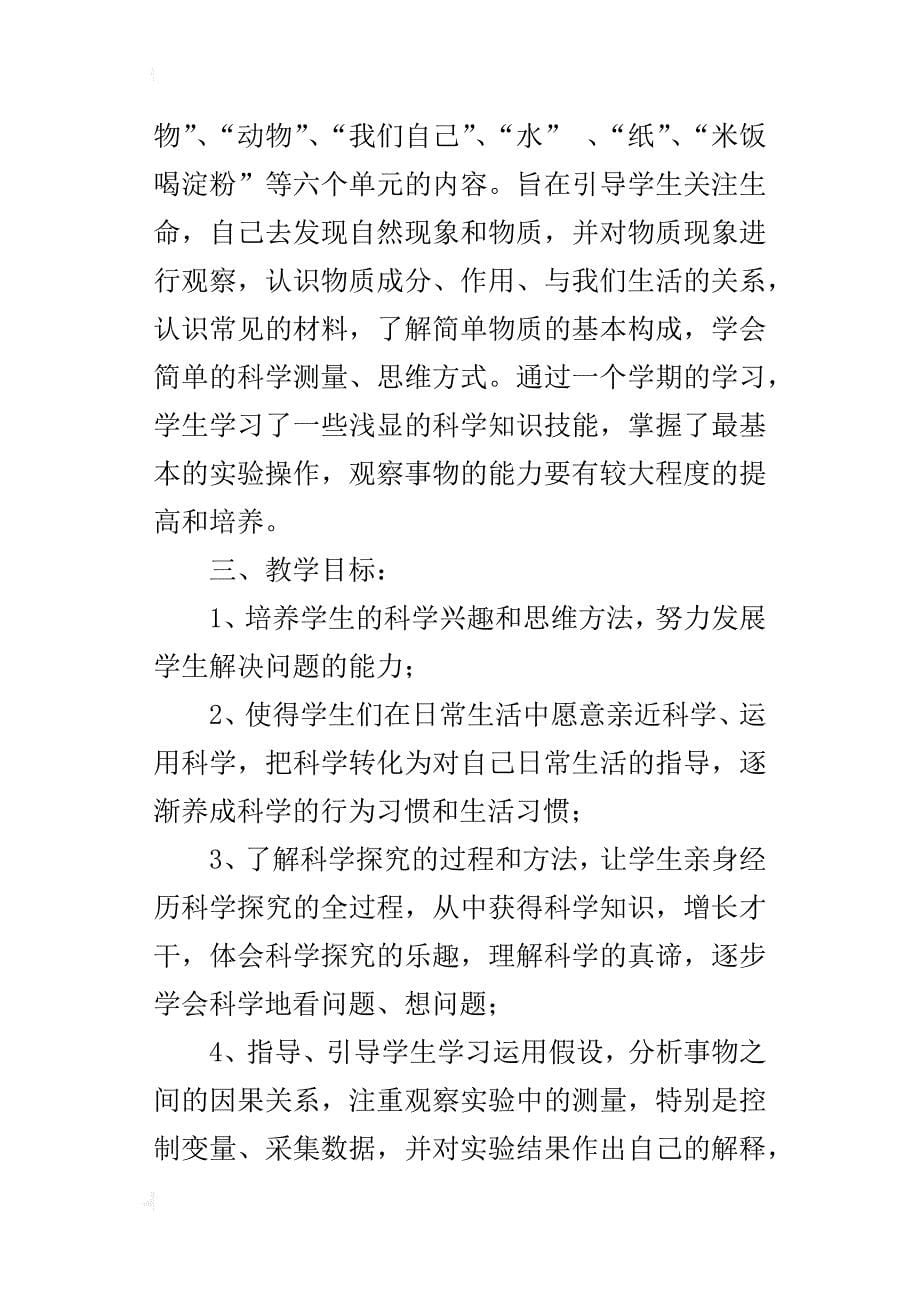 物”、“动物”、“我们自己”、“水” 、“纸”、“米饭喝淀粉”等六个单元的内容。旨在引导学生关注生命，自己去发现自然现象和物质，并对物质现象进行观察，认识物质成分、作用、与我们生活的关系，认识常见的材料，了解简单物质的基本构成，学会简单的科学测量、思维方式。通过一个学期的学习，学生学习了一些浅显的科学知识技能，掌握了最基本的实验操作，观察事物的能力要有较大程度的提高和培养。

三、教学目标：

1、培养学生的科学兴趣和思维方法，努力发展学生解决问题的能力；

2、使得学生们在日常生活中愿意亲近科学、运用科学，把科学转化为对自己日常生活的指导，逐渐养成科学的行为习惯和生活习惯；

3、了解科学探究的过程和方法，让学生亲身经历科学探究的全过程，从中获得科学知识，增长才干，体会科学探究的乐趣，理解科学的真谛，逐步学会科学地看问题、想问题；

4、指导、引导学生学习运用假设，分析事物之间的因果关系，注重观察实验中的测量，特别是控制变量、采集数据，并对实验结果作出自己的解释，